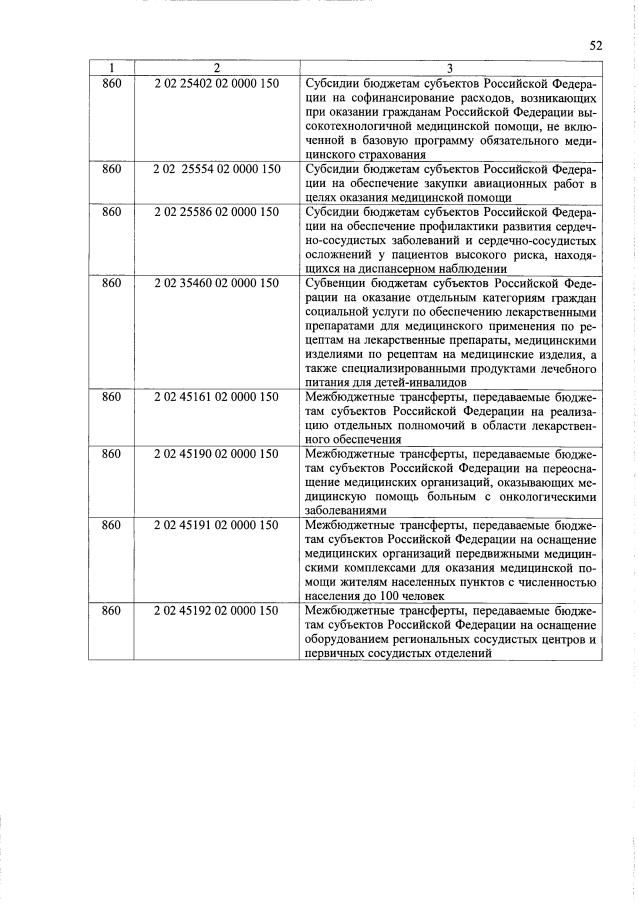 52

| 1 | 2 | 3 |
|---|---|---|
| 860 | 2 02 25402 02 0000 150 | Субсидии бюджетам субъектов Российской Федерации на софинансирование расходов, возникающих при оказании гражданам Российской Федерации высокотехнологичной медицинской помощи, не включенной в базовую программу обязательного медицинского страхования |
| 860 | 2 02 25554 02 0000 150 | Субсидии бюджетам субъектов Российской Федерации на обеспечение закупки авиационных работ в целях оказания медицинской помощи |
| 860 | 2 02 25586 02 0000 150 | Субсидии бюджетам субъектов Российской Федерации на обеспечение профилактики развития сердечно-сосудистых заболеваний и сердечно-сосудистых осложнений у пациентов высокого риска, находящихся на диспансерном наблюдении |
| 860 | 2 02 35460 02 0000 150 | Субвенции бюджетам субъектов Российской Федерации на оказание отдельным категориям граждан социальной услуги по обеспечению лекарственными препаратами для медицинского применения по рецептам на лекарственные препараты, медицинскими изделиями по рецептам на медицинские изделия, а также специализированными продуктами лечебного питания для детей-инвалидов |
| 860 | 2 02 45161 02 0000 150 | Межбюджетные трансферты, передаваемые бюджетам субъектов Российской Федерации на реализацию отдельных полномочий в области лекарственного обеспечения |
| 860 | 2 02 45190 02 0000 150 | Межбюджетные трансферты, передаваемые бюджетам субъектов Российской Федерации на переоснащение медицинских организаций, оказывающих медицинскую помощь больным с онкологическими заболеваниями |
| 860 | 2 02 45191 02 0000 150 | Межбюджетные трансферты, передаваемые бюджетам субъектов Российской Федерации на оснащение медицинских организаций передвижными медицинскими комплексами для оказания медицинской помощи жителям населенных пунктов с численностью населения до 100 человек |
| 860 | 2 02 45192 02 0000 150 | Межбюджетные трансферты, передаваемые бюджетам субъектов Российской Федерации на оснащение оборудованием региональных сосудистых центров и первичных сосудистых отделений |